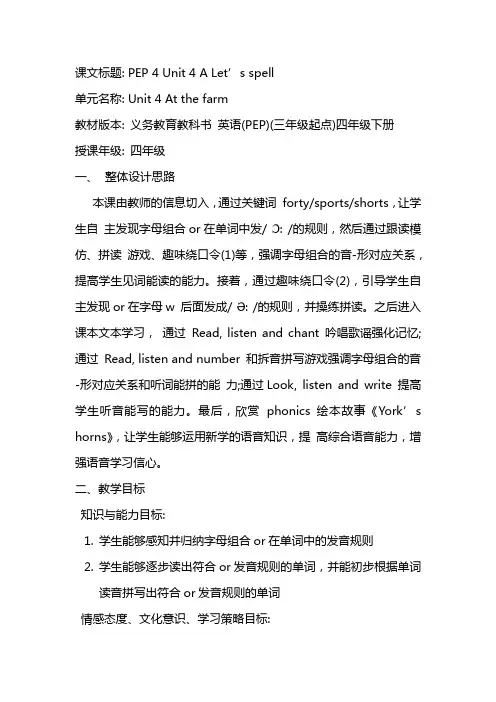 课文标题: PEP 4 Unit 4 A Let’ s spell

单元名称: Unit 4 At the farm

教材版本: 义务教育教科书 英语(PEP)(三年级起点)四年级下册

授课年级: 四年级

一、 整体设计思路

本课由教师的信息切入，通过关键词 forty/sports/shorts，让学生自 主发现字母组合 or 在单词中发/ ɔ: /的规则，然后通过跟读模仿、拼读 游戏、趣味绕口令(1)等，强调字母组合的音-形对应关系，提高学生见词能读的能力。接着，通过趣味绕口令(2)，引导学生自主发现 or 在字母 w 后面发成/ ə: /的规则，并操练拼读。之后进入课本文本学习， 通过 Read, listen and chant 吟唱歌谣强化记忆; 通过 Read, listen and number 和拆音拼写游戏强调字母组合的音-形对应关系和听词能拼的能 力;通过 Look, listen and write 提高学生听音能写的能力。最后，欣赏 phonics 绘本故事《York’ s horns》，让学生能够运用新学的语音知识，提 高综合语音能力，增强语音学习信心。

二、教学目标

知识与能力目标:

1. 学生能够感知并归纳字母组合 or 在单词中的发音规则

2. 学生能够逐步读出符合 or 发音规则的单词，并能初步根据单词读音拼写出符合 or 发音规则的单词

情感态度、文化意识、学习策略目标: